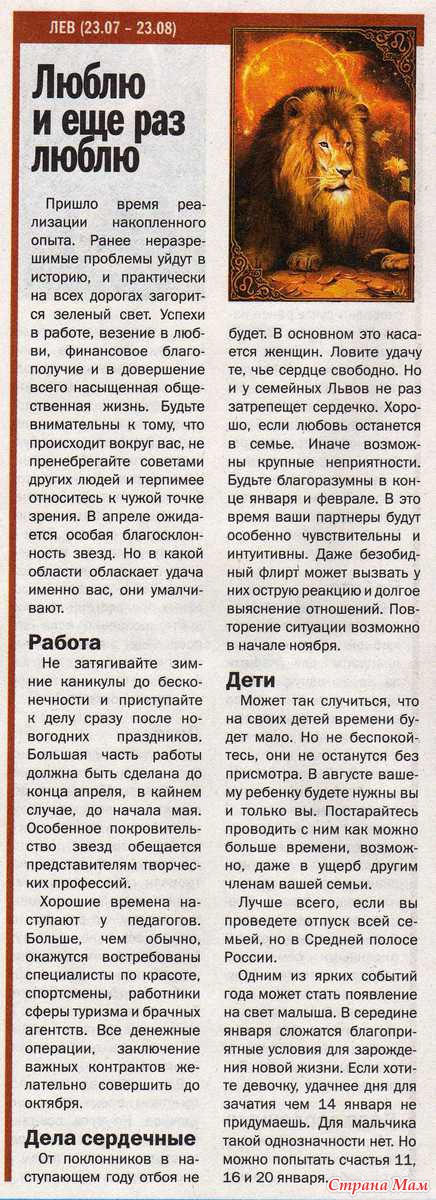 ЛЕВ (23.07 - 23.08)

Люблю и еще раз люблю

Пришло время реализации накопленного опыта. Ранее неразрешимые проблемы уйдут в историю, и практически на всех дорогах загорится зеленый свет. Успехи в работе, везение в любви, финансовое благополучие и в довершение всего насыщенная общественная жизнь. Будьте внимательны к тому, что происходит вокруг вас, не пренебрегайте советами других людей и терпимее относитесь к чужой точке зрения. В апреле ожидается особая благосклонность звезд. Но в какой области обласкает удача именно вас, они умалчивают.

Работа

Не затягивайте зимние каникулы до бесконечности и приступайте к делу сразу после новогодних праздников. Большая часть работы должна быть сделана до конца апреля, в кайнем случае, до начала мая. Особенное покровительство звезд обещается представителям творческих профессий.

Хорошие времена наступают у педагогов. Больше, чем обычно, окажутся востребованы специалисты по красоте, спортсмены, работники сферы туризма и брачных агентств. Все денежные операции, заключение важных контрактов желательно совершить до октября.

Дела сердечные

От поклонников в наступающем году отбоя не будет. В основном это касается женщин. Ловите удачу те, чье сердце свободно. Но и у семейных Львов не раз затрепещет сердечко. Хорошо, если любовь останется в семье. Иначе возможны крупные неприятности. Будьте благоразумны в конце января и феврале. В это время ваши партнеры будут особенно чувствительны и интуитивны. Даже безобидный флирт может вызвать у них острую реакцию и долгое выяснение отношений. Повторение ситуации возможно в начале ноября.

Дети

Может так случиться, что на своих детей времени будет мало. Но не беспокойтесь, они не останутся без присмотра. В августе вашему ребенку будете нужны вы и только вы. Постарайтесь проводить с ним как можно больше времени, возможно, даже в ущерб другим членам вашей семьи.

Лучше всего, если вы проведете отпуск всей семьей, но в Средней полосе России.

Одним из ярких событий года может стать появление на свет малыша. В середине января сложатся благоприятные условия для зарождения новой жизни. Если хотите девочку, удачнее дня для зачатия чем 14 января не придумаешь. Для мальчика такой однозначности нет. Но можно попытать счастья 11, 16 и 20 января.

Страна Мам